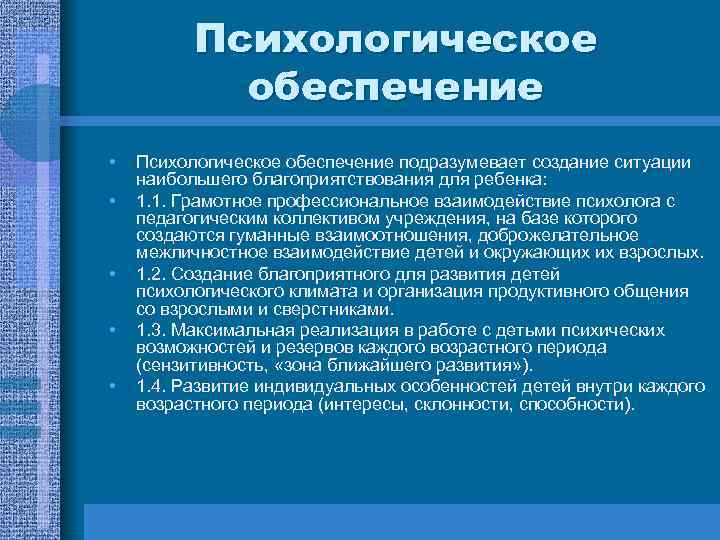 Психологическое обеспечение

• Психологическое обеспечение подразумевает создание ситуации наибольшего благоприятствования для ребенка:
• 1.1. Грамотное профессиональное взаимодействие психолога с педагогическим коллективом учреждения, на базе которого создаются гуманные взаимоотношения, доброжелательное межличностное взаимодействие детей и окружающих их взрослых.
• 1.2. Создание благоприятного для развития детей психологического климата и организация продуктивного общения со взрослыми и сверстниками.
• 1.3. Максимальная реализация в работе с детьми психических возможностей и резервов каждого возрастного периода (сензитивность, «зона ближайшего развития»).
• 1.4. Развитие индивидуальных особенностей детей внутри каждого возрастного периода (интересы, склонности, способности).